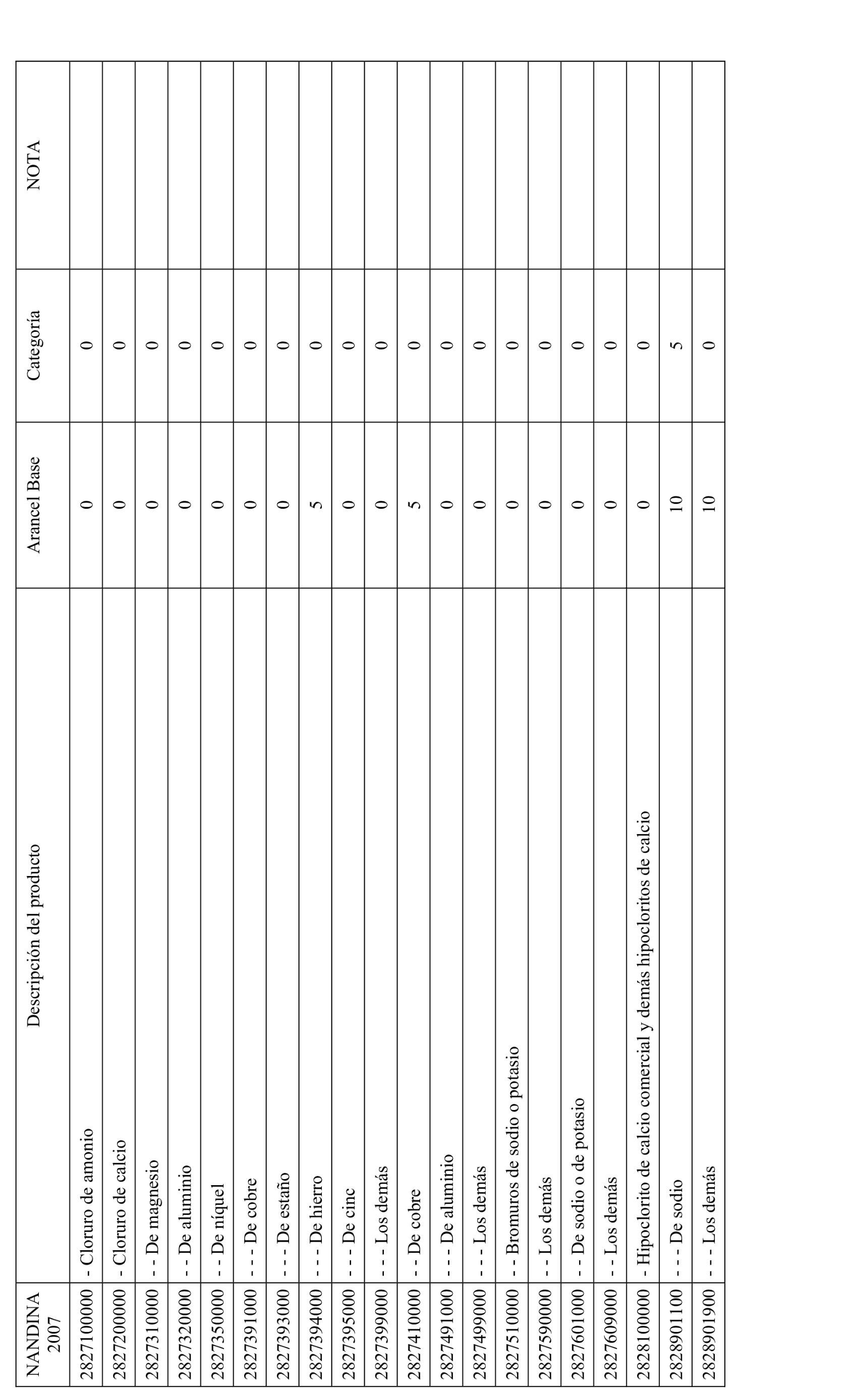 | NANDINA 2007 | Descripción del producto | Arancel Base | Categoría | NOTA |
|---|---|---|---|---|
| 2827100000 | - Cloruro de amonio | 0 | 0 | |
| 2827200000 | - Cloruro de calcio | 0 | 0 | |
| 2827310000 | - - De magnesio | 0 | 0 | |
| 2827320000 | - - De aluminio | 0 | 0 | |
| 2827350000 | - - De níquel | 0 | 0 | |
| 2827391000 | - - - De cobre | 0 | 0 | |
| 2827393000 | - - - De estaño | 0 | 0 | |
| 2827394000 | - - - De hierro | 5 | 0 | |
| 2827395000 | - - - De cinc | 0 | 0 | |
| 2827399000 | - - - Los demás | 0 | 0 | |
| 2827410000 | - - De cobre | 5 | 0 | |
| 2827491000 | - - - De aluminio | 0 | 0 | |
| 2827499000 | - - - Los demás | 0 | 0 | |
| 2827510000 | - - Bromuros de sodio o potasio | 0 | 0 | |
| 2827590000 | - - Los demás | 0 | 0 | |
| 2827601000 | - - De sodio o de potasio | 0 | 0 | |
| 2827609000 | - - Los demás | 0 | 0 | |
| 2828100000 | - Hipoclorito de calcio comercial y demás hipocloritos de calcio | 0 | 0 | |
| 2828901100 | - - - De sodio | 10 | 5 | |
| 2828901900 | - - - Los demás | 10 | 0 | |